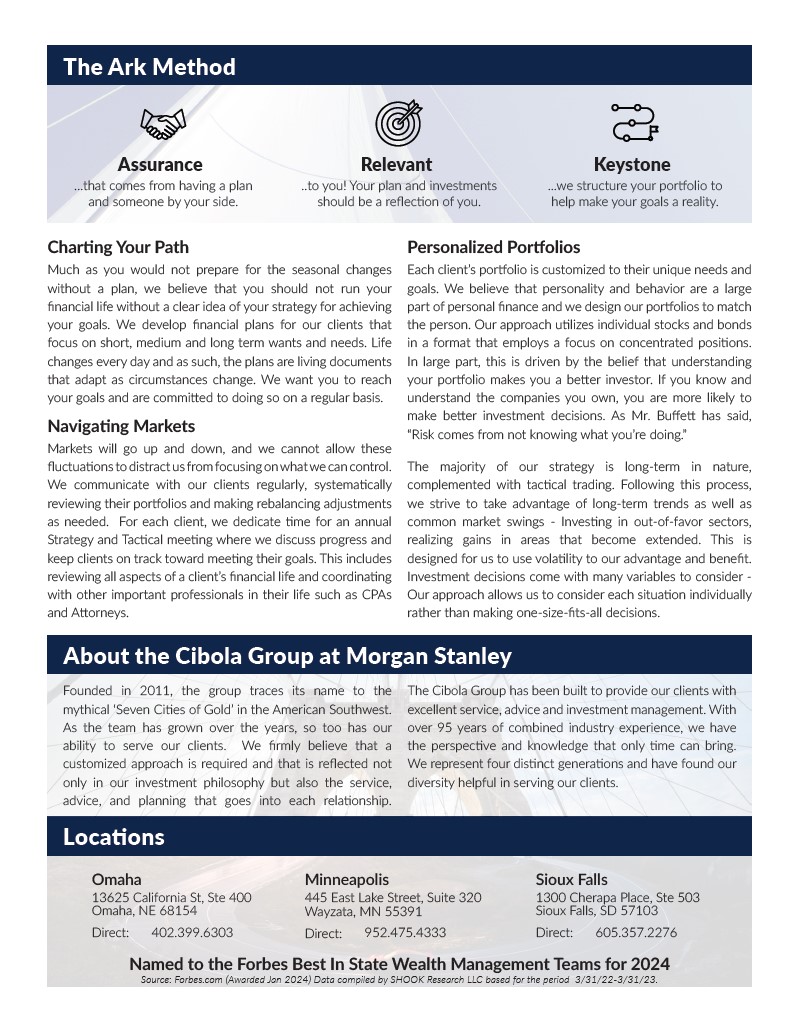 The Ark Method

Assurance
...that comes from having a plan and someone by your side.

Relevant
..to you! Your plan and investments should be a reflection of you.

Keystone
...we structure your portfolio to help make your goals a reality.

Charting Your Path
Much as you would not prepare for the seasonal changes without a plan, we believe that you should not run your financial life without a clear idea of your strategy for achieving your goals. We develop financial plans for our clients that focus on short, medium and long term wants and needs. Life changes every day and as such, the plans are living documents that adapt as circumstances change. We want you to reach your goals and are committed to doing so on a regular basis.

Navigating Markets
Markets will go up and down, and we cannot allow these fluctuations to distract us from focusing on what we can control. We communicate with our clients regularly, systematically reviewing their portfolios and making rebalancing adjustments as needed. For each client, we dedicate time for an annual Strategy and Tactical meeting where we discuss progress and keep clients on track toward meeting their goals. This includes reviewing all aspects of a client's financial life and coordinating with other important professionals in their life such as CPAs and Attorneys.

Personalized Portfolios
Each client's portfolio is customized to their unique needs and goals. We believe that personality and behavior are a large part of personal finance and we design our portfolios to match the person. Our approach utilizes individual stocks and bonds in a format that employs a focus on concentrated positions. In large part, this is driven by the belief that understanding your portfolio makes you a better investor. If you know and understand the companies you own, you are more likely to make better investment decisions. As Mr. Buffett has said, "Risk comes from not knowing what you're doing."

The majority of our strategy is long-term in nature, complemented with tactical trading. Following this process, we strive to take advantage of long-term trends as well as common market swings - Investing in out-of-favor sectors, realizing gains in areas that become extended. This is designed for us to use volatility to our advantage and benefit. Investment decisions come with many variables to consider - Our approach allows us to consider each situation individually rather than making one-size-fits-all decisions.

About the Cibola Group at Morgan Stanley
Founded in 2011, the group traces its name to the mythical 'Seven Cities of Gold' in the American Southwest. As the team has grown over the years, so too has our ability to serve our clients. We firmly believe that a customized approach is required and that is reflected not only in our investment philosophy but also the service, advice, and planning that goes into each relationship.

The Cibola Group has been built to provide our clients with excellent service, advice and investment management. With over 95 years of combined industry experience, we have the perspective and knowledge that only time can bring. We represent four distinct generations and have found our diversity helpful in serving our clients.

Locations
Omaha
13625 California St, Ste 400
Omaha, NE 68154
Direct: 402.399.6303

Minneapolis
445 East Lake Street, Suite 320
Wayzata, MN 55391
Direct: 952.475.4333

Sioux Falls
1300 Cherapa Place, Ste 503
Sioux Falls, SD 57103
Direct: 605.357.2276

Named to the Forbes Best In State Wealth Management Teams for 2024
Source: Forbes.com (Awarded Jan 2024) Data compiled by SHOOK Research LLC based for the period 3/31/22-3/31/23.